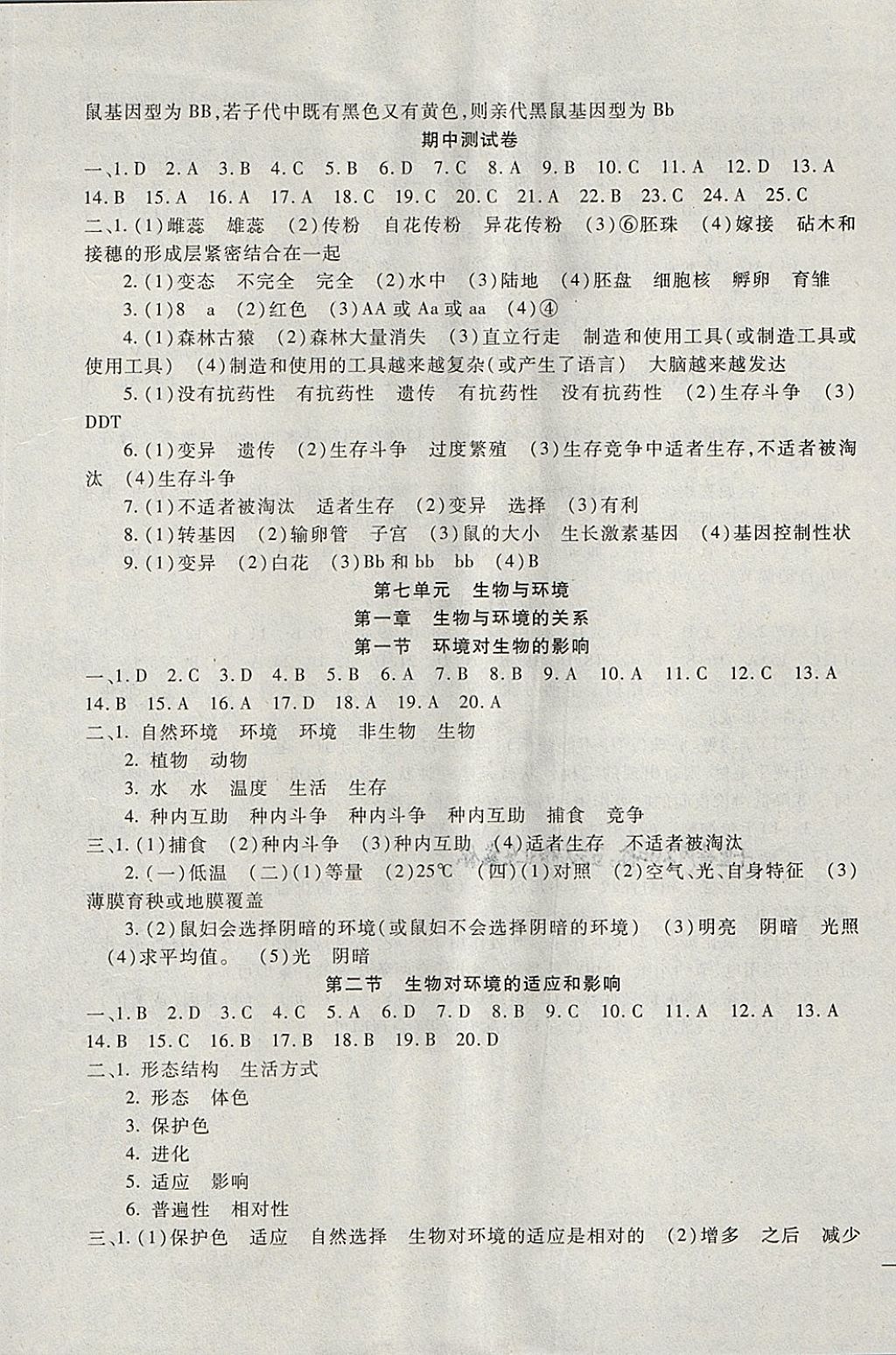 鼠基因型为 BB,若子代中既有黑色又有黄色,则亲代黑鼠基因型为 Bb

期中测试卷

一、1. D 2. A 3. B 4. C 5. B 6. D 7. C 8. A 9. B 10. C 11. A 12. D 13. A 14. B 15. A 16. A 17. A 18. C 19. C 20. C 21. A 22. B 23. C 24. A 25. C

二、1. (1)雌蕊 雄蕊 (2)传粉 自花传粉 异花传粉 (3)⑥胚珠 (4)嫁接 砧木和接穗的形成层紧密结合在一起

2. (1)变态 不完全 完全 (2)水中 (3)陆地 (4)胚盘 细胞核 孵卵 育雏

3. (1)8 a (2)红色 (3)AA 或 Aa 或 aa (4)④

4. (1)森林古猿 (2)森林大量消失 (3)直立行走 制造和使用工具(或制造工具或使用工具) (4)制造和使用的工具越来越复杂(或产生了语言) 大脑越来越发达

5. (1)没有抗药性 有抗药性 遗传 有抗药性 没有抗药性 (2)生存斗争 (3) DDT

6. (1)变异 遗传 (2)生存斗争 过度繁殖 (3)生存竞争中适者生存,不适者被淘汰 (4)生存斗争

7. (1)不适者被淘汰 适者生存 (2)变异 选择 (3)有利

8. (1)转基因 (2)输卵管 子宫 (3)鼠的大小 生长激素基因 (4)基因控制性状

9. (1)变异 (2)白花 (3)Bb 和 bb bb (4)B

第七单元 生物与环境

第一章 生物与环境的关系

第一节 环境对生物的影响

一、1. D 2. C 3. D 4. B 5. B 6. A 7. B 8. B 9. A 10. A 11. C 12. C 13. A 14. B 15. A 16. A 17. D 18. A 19. A 20. A

二、1. 自然环境 环境 环境 非生物 生物

2. 植物 动物

3. 水 水 温度 生活 生存

4. 种内互助 种内斗争 种内斗争 种内互助 捕食 竞争

三、1. (1)捕食 (2)种内斗争 (3)种内互助 (4)适者生存 不适者被淘汰

2. (一)低温 (二)(1)等量 (2)25℃ (四)(1)对照 (2)空气、光、自身特征 (3)薄膜育秧或地膜覆盖

3. (2)鼠妇会选择阴暗的环境(或鼠妇不会选择阴暗的环境) (3)明亮 阴暗 光照 (4)求平均值。 (5)光 阴暗

第二节 生物对环境的适应和影响

一、1. B 2. D 3. C 4. C 5. A 6. D 7. D 8. B 9. C 10. C 11. A 12. A 13. A 14. B 15. C 16. B 17. B 18. B 19. B 20. D

二、1. 形态结构 生活方式

2. 形态 体色

3. 保护色

4. 进化

5. 适应 影响

6. 普遍性 相对性

三、1. (1)保护色 适应 自然选择 生物对环境的适应是相对的 (2)增多 之后 减少